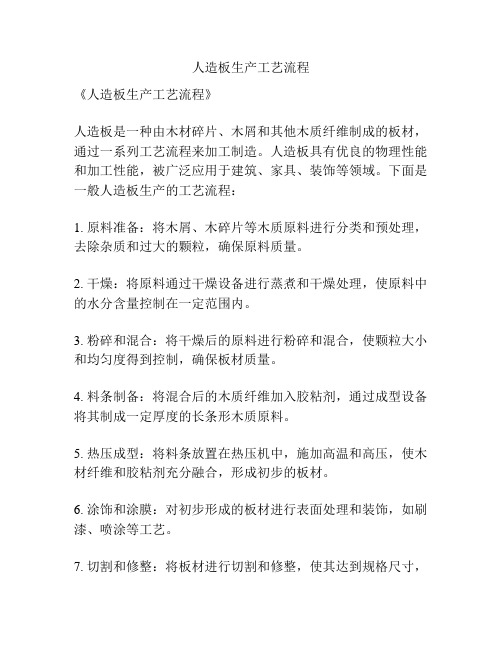 人造板生产工艺流程

《人造板生产工艺流程》

人造板是一种由木材碎片、木屑和其他木质纤维制成的板材，通过一系列工艺流程来加工制造。人造板具有优良的物理性能和加工性能，被广泛应用于建筑、家具、装饰等领域。下面是一般人造板生产的工艺流程：

1. 原料准备：将木屑、木碎片等木质原料进行分类和预处理，去除杂质和过大的颗粒，确保原料质量。

2. 干燥：将原料通过干燥设备进行蒸煮和干燥处理，使原料中的水分含量控制在一定范围内。

3. 粉碎和混合：将干燥后的原料进行粉碎和混合，使颗粒大小和均匀度得到控制，确保板材质量。

4. 料条制备：将混合后的木质纤维加入胶粘剂，通过成型设备将其制成一定厚度的长条形木质原料。

5. 热压成型：将料条放置在热压机中，施加高温和高压，使木材纤维和胶粘剂充分融合，形成初步的板材。

6. 涂饰和涂膜：对初步形成的板材进行表面处理和装饰，如刷漆、喷涂等工艺。

7. 切割和修整：将板材进行切割和修整，使其达到规格尺寸，